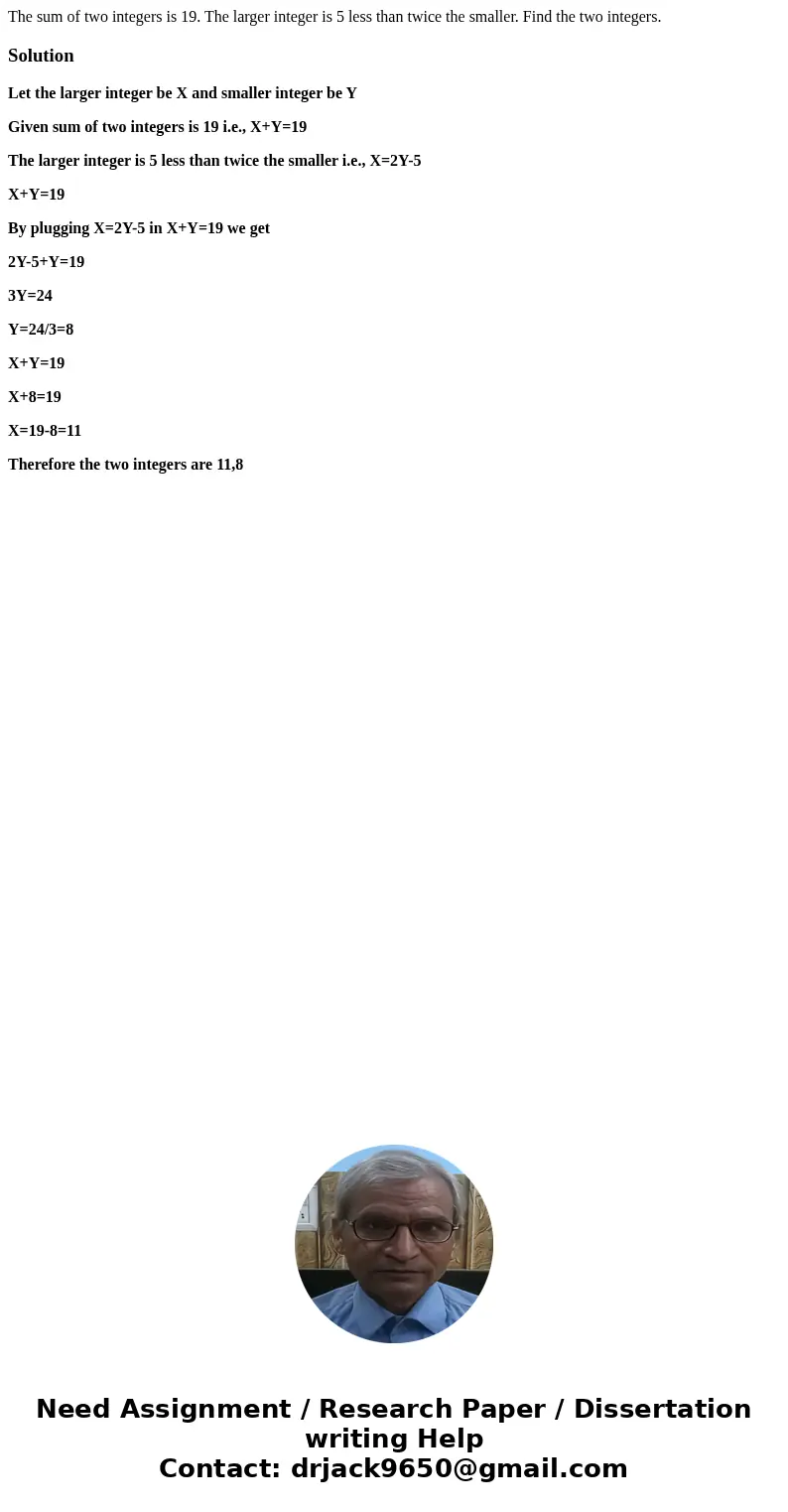 The sum of two integers is 19. The larger integer is 5 less than twice the smaller. Find the two integers.

Solution

Let the larger integer be X and smaller integer be Y

Given sum of two integers is 19 i.e., X+Y=19

The larger integer is 5 less than twice the smaller i.e., X=2Y-5

X+Y=19

By plugging X=2Y-5 in X+Y=19 we get

2Y-5+Y=19

3Y=24

Y=24/3=8

X+Y=19

X+8=19

X=19-8=11

Therefore the two integers are 11,8

Need Assignment / Research Paper / Dissertation writing Help
Contact: drjack9650@gmail.com